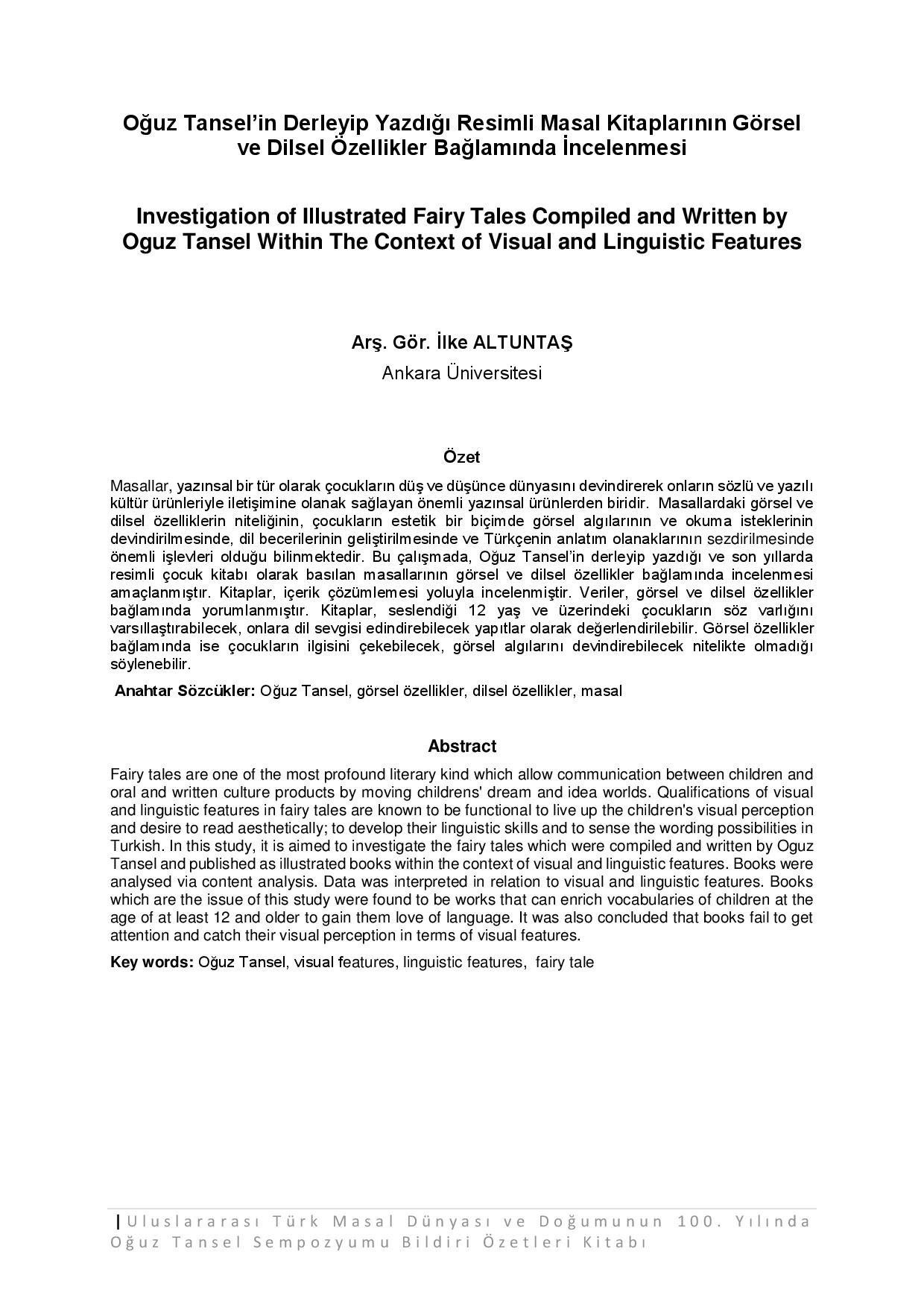 Oğuz Tansel'in Derleyip Yazdığı Resimli Masal Kitaplarının Görsel ve Dilsel Özellikler Bağlamında İncelenmesi

Investigation of Illustrated Fairy Tales Compiled and Written by Oguz Tansel Within The Context of Visual and Linguistic Features

Arş. Gör. İlke ALTUNTAŞ

Ankara Üniversitesi

Özet

Masallar, yazınsal bir tür olarak çocukların düş ve düşünce dünyasını devindirerek onların sözlü ve yazılı kültür ürünleriyle iletişimine olanak sağlayan önemli yazınsal ürünlerden biridir. Masallardaki görsel ve dilsel özelliklerin niteliğinin, çocukların estetik bir biçimde görsel algılarının ve okuma isteklerinin devindirilmesinde, dil becerilerinin geliştirilmesinde ve Türkçenin anlatım olanaklarının sezdirilmesinde önemli işlevleri olduğu bilinmektedir. Bu çalışmada, Oğuz Tansel'in derleyip yazdığı ve son yıllarda resimli çocuk kitabı olarak basılan masallarının görsel ve dilsel özellikler bağlamında incelenmesi amaçlanmıştır. Kitaplar, içerik çözümlemesi yoluyla incelenmiştir. Veriler, görsel ve dilsel özellikler bağlamında yorumlanmıştır. Kitaplar, seslendiği 12 yaş ve üzerindeki çocukların söz varlığını varsıllaştırabilecek, onlara dil sevgisi edindirebilecek yapıtlar olarak değerlendirilebilir. Görsel özellikler bağlamında ise çocukların ilgisini çekebilecek, görsel algılarını devindirebilecek nitelikte olmadığı söylenebilir.

Anahtar Sözcükler: Oğuz Tansel, görsel özellikler, dilsel özellikler, masal

Abstract

Fairy tales are one of the most profound literary kind which allow communication between children and oral and written culture products by moving childrens' dream and idea worlds. Qualifications of visual and linguistic features in fairy tales are known to be functional to live up the children's visual perception and desire to read aesthetically; to develop their linguistic skills and to sense the wording possibilities in Turkish. In this study, it is aimed to investigate the fairy tales which were compiled and written by Oguz Tansel and published as illustrated books within the context of visual and linguistic features. Books were analysed via content analysis. Data was interpreted in relation to visual and linguistic features. Books which are the issue of this study were found to be works that can enrich vocabularies of children at the age of at least 12 and older to gain them love of language. It was also concluded that books fail to get attention and catch their visual perception in terms of visual features.

Key words: Oğuz Tansel, visual features, linguistic features, fairy tale

| Uluslararası Türk Masal Dünyası ve Doğumunun 100. Yılında Oğuz Tansel Sempozyumu Bildiri Özetleri Kitabı